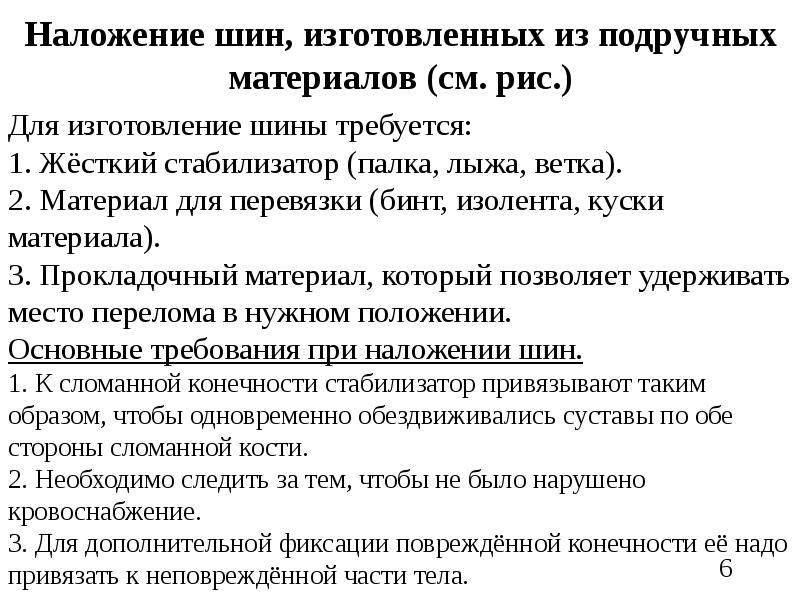 Наложение шин, изготовленных из подручных материалов (см. рис.)

Для изготовление шины требуется:
1. Жёсткий стабилизатор (палка, лыжа, ветка).
2. Материал для перевязки (бинт, изолента, куски материала).
3. Прокладочный материал, который позволяет удерживать место перелома в нужном положении.

Основные требования при наложении шин.
1. К сломанной конечности стабилизатор привязывают таким образом, чтобы одновременно обездвиживались суставы по обе стороны сломанной кости.
2. Необходимо следить за тем, чтобы не было нарушено кровоснабжение.
3. Для дополнительной фиксации повреждённой конечности её надо привязать к неповреждённой части тела.

6